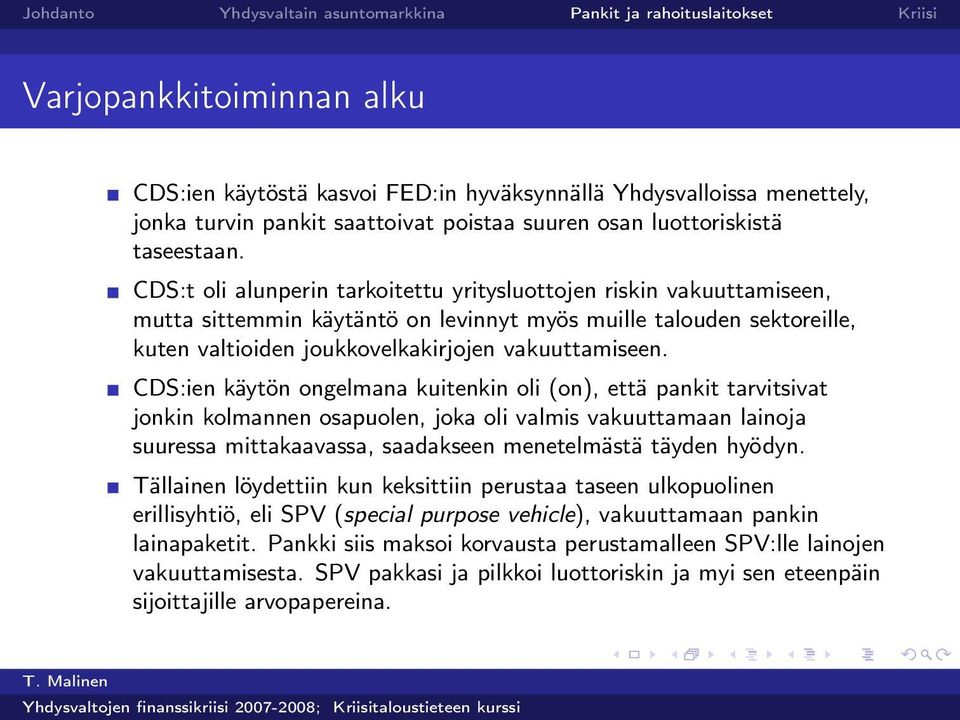 Johdanto Yhdysvaltain asuntomarkkina Pankit ja rahoituslaitokset Kriisi

Varjopankkitoiminnan alku

CDS:ien käytöstä kasvoi FED:in hyväksynnällä Yhdysvalloissa menettely, jonka turvin pankit saattoivat poistaa suuren osan luottoriskistä taseestaan.

CDS:t oli alunperin tarkoitettu yritysluottojen riskin vakuuttamiseen, mutta sittemmin käytäntö on levinnyt myös muille talouden sektoreille, kuten valtioiden joukkovelkakirjojen vakuuttamiseen.

CDS:ien käytön ongelmana kuitenkin oli (on), että pankit tarvitsivat jonkin kolmannen osapuolen, joka oli valmis vakuuttamaan lainoja suuressa mittakaavassa, saadakseen menetelmästä täyden hyödyn.

Tällainen löydettiin kun keksittiin perustaa taseen ulkopuolinen erillisyhtiö, eli SPV (special purpose vehicle), vakuuttamaan pankin lainapaketit. Pankki siis maksoi korvausta perustamalleen SPV:lle lainojen vakuuttamisesta. SPV pakkasi ja pilkkoi luottoriskin ja myi sen eteenpäin sijoittajille arvopapereina.

T. Malinen
Yhdysvaltojen finanssikriisi 2007-2008; Kriisitaloustieteen kurssi